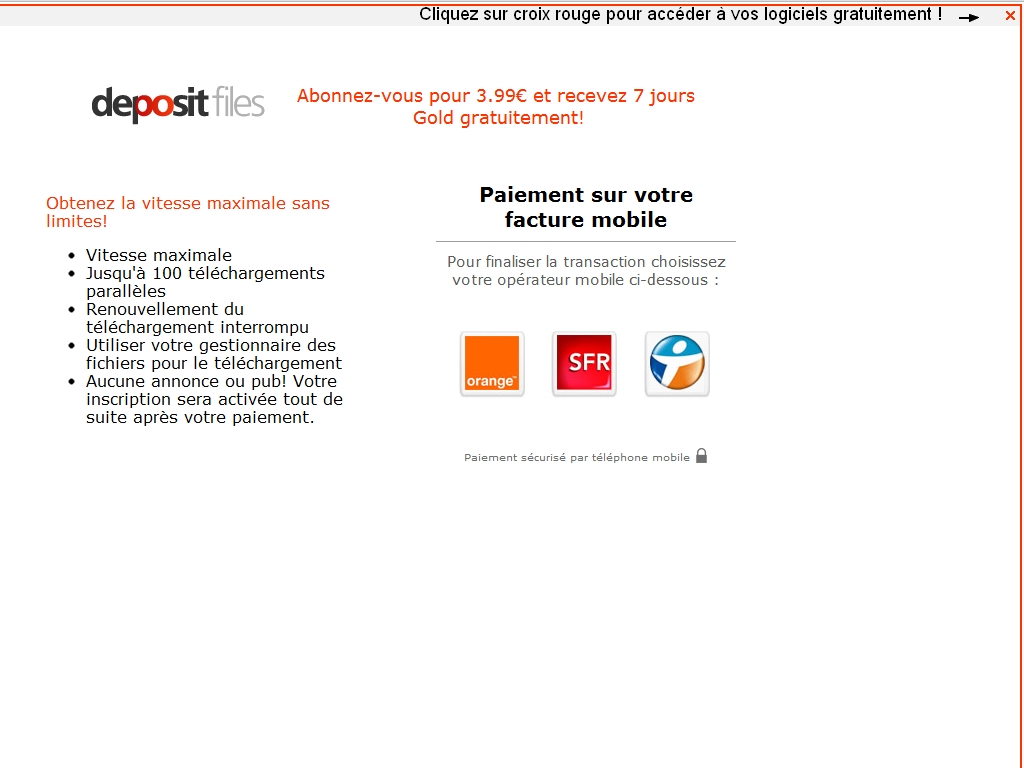 Cliquez sur croix rouge pour accéder à vos logiciels gratuitement ! ×

depositfiles

Abonnez-vous pour 3.99€ et recevez 7 jours Gold gratuitement!

Obtenez la vitesse maximale sans limites!

- Vitesse maximale
- Jusqu'à 100 téléchargements parallèles
- Renouvellement du téléchargement interrompu
- Utiliser votre gestionnaire des fichiers pour le téléchargement
- Aucune annonce ou pub! Votre inscription sera activée tout de suite après votre paiement.

Paiement sur votre facture mobile

Pour finaliser la transaction choisissez votre opérateur mobile ci-dessous :

orange

SFR

Paiement sécurisé par téléphone mobile